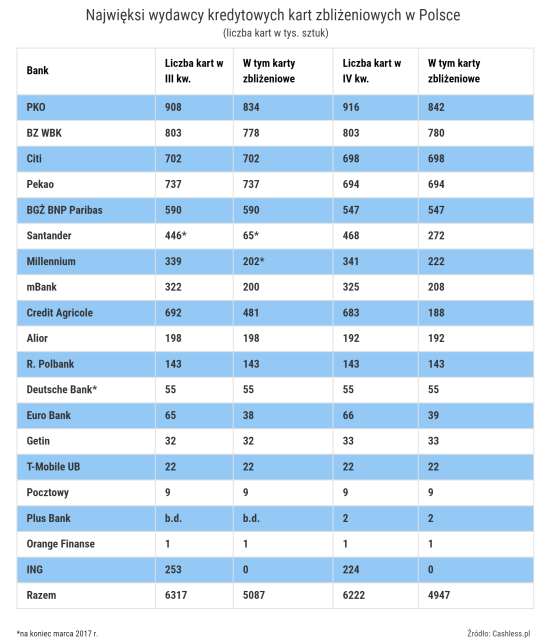 Najwięksi wydawcy kredytowych kart zbliżeniowych w Polsce
(liczba kart w tys. sztuk)

| Bank | Liczba kart w III kw. | W tym karty zbliżeniowe | Liczba kart w IV kw. | W tym karty zbliżeniowe |
|---|---|---|---|---|
| PKO | 908 | 834 | 916 | 842 |
| BZ WBK | 803 | 778 | 803 | 780 |
| Citi | 702 | 702 | 698 | 698 |
| Pekao | 737 | 737 | 694 | 694 |
| BGŻ BNP Paribas | 590 | 590 | 547 | 547 |
| Santander | 446* | 65* | 468 | 272 |
| Millennium | 339 | 202* | 341 | 222 |
| mBank | 322 | 200 | 325 | 208 |
| Credit Agricole | 692 | 481 | 683 | 188 |
| Alior | 198 | 198 | 192 | 192 |
| R. Polbank | 143 | 143 | 143 | 143 |
| Deutsche Bank* | 55 | 55 | 55 | 55 |
| Euro Bank | 65 | 38 | 66 | 39 |
| Getin | 32 | 32 | 33 | 33 |
| T-Mobile UB | 22 | 22 | 22 | 22 |
| Pocztowy | 9 | 9 | 9 | 9 |
| Plus Bank | b.d. | b.d. | 2 | 2 |
| Orange Finanse | 1 | 1 | 1 | 1 |
| ING | 253 | 0 | 224 | 0 |
| Razem | 6317 | 5087 | 6222 | 4947 |

*na koniec marca 2017 r.

Źródło: Cashless.pl